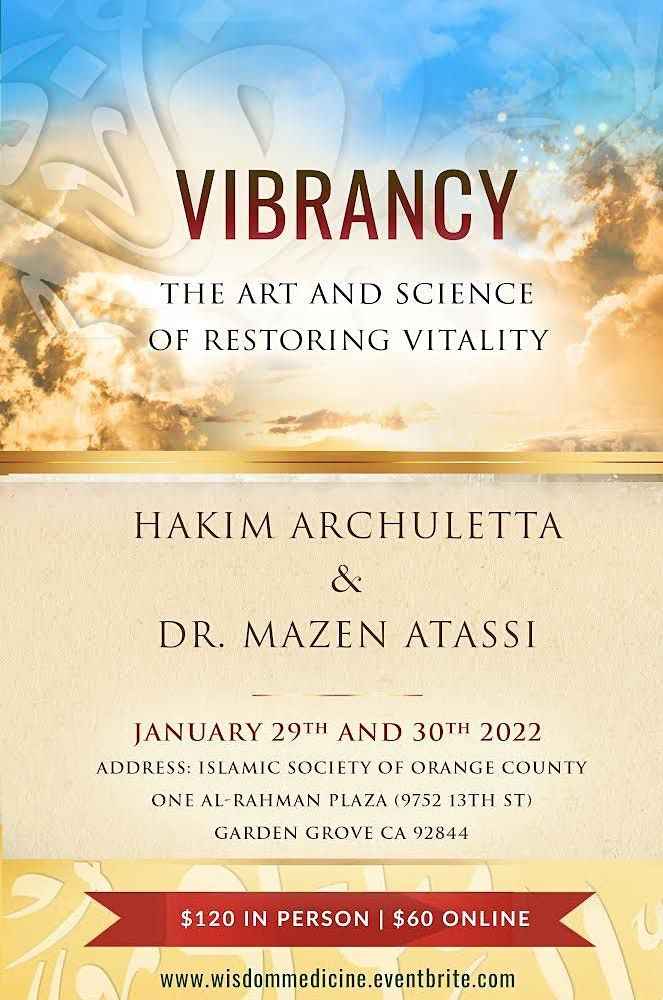 VIBRANCY

THE ART AND SCIENCE OF RESTORING VITALITY

HAKIM ARCHULETTA
&
DR. MAZEN ATASSI

JANUARY 29TH AND 30TH 2022
ADDRESS: ISLAMIC SOCIETY OF ORANGE COUNTY
ONE AL-RAHMAN PLAZA (9752 13TH ST)
GARDEN GROVE CA 92844

$120 IN PERSON | $60 ONLINE

www.wisdommedicine.eventbrite.com